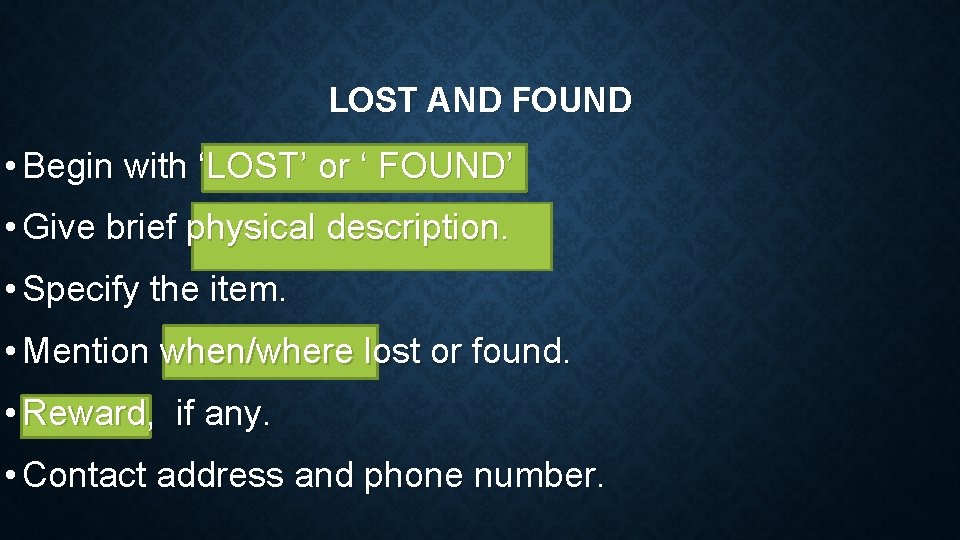 LOST AND FOUND

• Begin with ‘LOST’ or ‘ FOUND’

• Give brief physical description.

• Specify the item.

• Mention when/where lost or found.

• Reward, if any.

• Contact address and phone number.